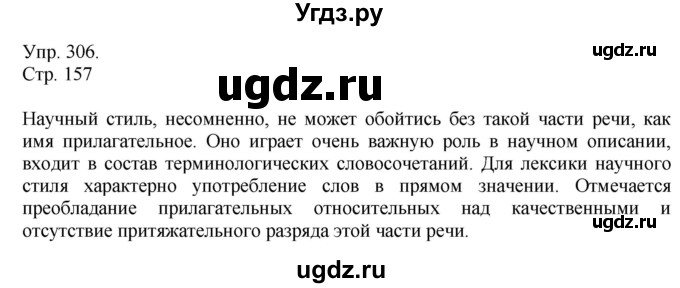 Угдз.ру

Упр. 306.
Стр. 157

ugdz.ru

ugdz.ru

Научный стиль, несомненно, не может обойтись без такой части речи, как имя прилагательное. Оно играет очень важную роль в научном описании, входит в состав терминологических словосочетаний. Для лексики научного стиля характерно употребление слов в прямом значении. Отмечается преобладание прилагательных относительных над качественными и отсутствие притяжательного разряда этой части речи.

ugdz.ru

ugdz.ru